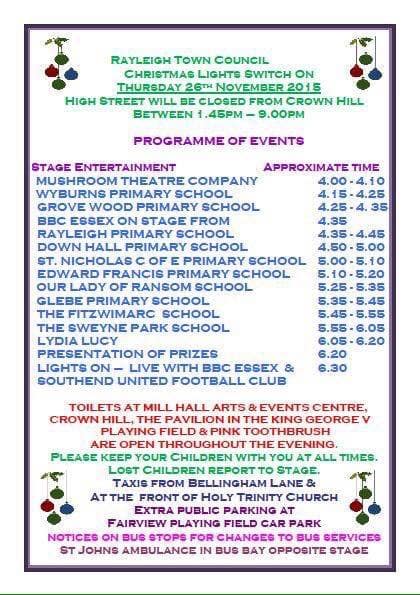 RAYLEIGH TOWN COUNCIL
CHRISTMAS LIGHTS SWITCH ON
THURSDAY 26TH NOVEMBER 2015
HIGH STREET WILL BE CLOSED FROM CROWN HILL
BETWEEN 1.45PM – 9.00PM

PROGRAMME OF EVENTS

| STAGE ENTERTAINMENT | APPROXIMATE TIME |
|---|---|
| MUSHROOM THEATRE COMPANY | 4.00 - 4.10 |
| WYBURNS PRIMARY SCHOOL | 4.15 - 4.25 |
| GROVE WOOD PRIMARY SCHOOL | 4.25 - 4. 35 |
| BBC ESSEX ON STAGE FROM | 4.35 |
| RAYLEIGH PRIMARY SCHOOL | 4.35 - 4.45 |
| DOWN HALL PRIMARY SCHOOL | 4.50 - 5.00 |
| ST. NICHOLAS C OF E PRIMARY SCHOOL | 5.00 - 5.10 |
| EDWARD FRANCIS PRIMARY SCHOOL | 5.10 - 5.20 |
| OUR LADY OF RANSOM SCHOOL | 5.25 - 5.35 |
| GLEBE PRIMARY SCHOOL | 5.35 - 5.45 |
| THE FITZWIMARC SCHOOL | 5.45 - 5.55 |
| THE SWEYNE PARK SCHOOL | 5.55 - 6.05 |
| LYDIA LUCY | 6.05 - 6.20 |
| PRESENTATION OF PRIZES | 6.20 |
| LIGHTS ON – LIVE WITH BBC ESSEX & SOUTHEND UNITED FOOTBALL CLUB | 6.30 |

TOILETS AT MILL HALL ARTS & EVENTS CENTRE, CROWN HILL, THE PAVILION IN THE KING GEORGE V PLAYING FIELD & PINK TOOTHBRUSH ARE OPEN THROUGHOUT THE EVENING.
PLEASE KEEP YOUR CHILDREN WITH YOU AT ALL TIMES.
LOST CHILDREN REPORT TO STAGE.
TAXIS FROM BELLINGHAM LANE &
AT THE FRONT OF HOLY TRINITY CHURCH
EXTRA PUBLIC PARKING AT
FAIRVIEW PLAYING FIELD CAR PARK
NOTICES ON BUS STOPS FOR CHANGES TO BUS SERVICES
ST JOHNS AMBULANCE IN BUS BAY OPPOSITE STAGE